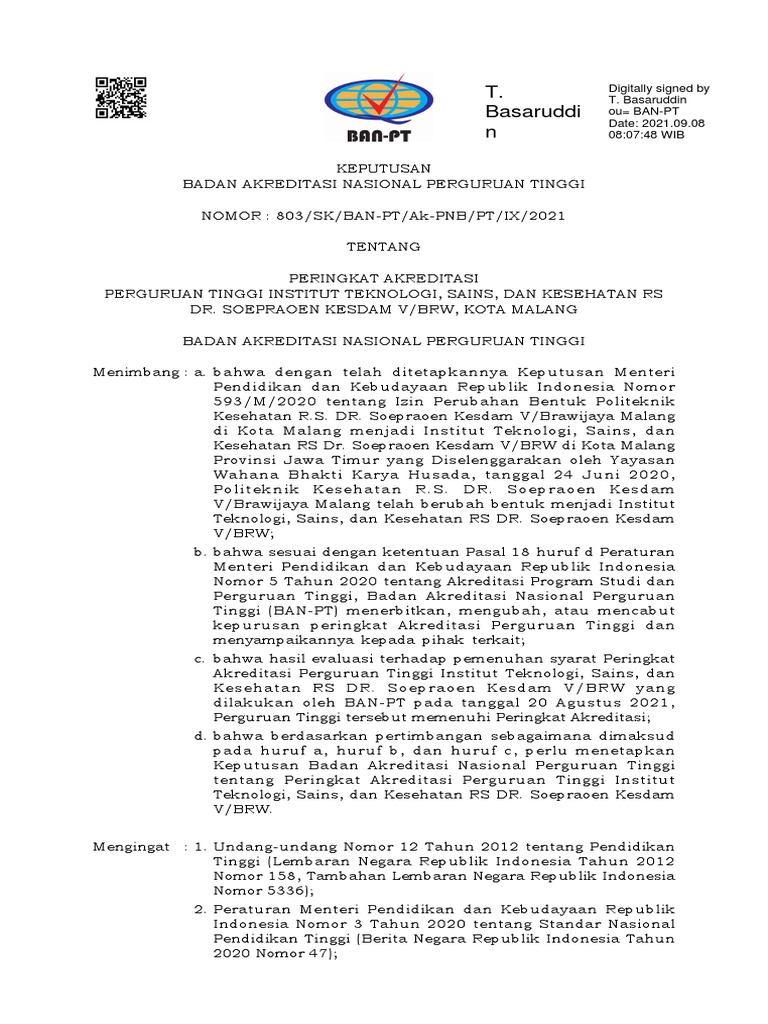 BAN-PT

T. Basaruddin

Digitally signed by T. Basaruddin
ou= BAN-PT
Date: 2021.09.08 08:07:48 WIB

KEPUTUSAN
BADAN AKREDITASI NASIONAL PERGURUAN TINGGI

NOMOR : 803/SK/BAN-PT/Ak-PNB/PT/IX/2021

TENTANG

PERINGKAT AKREDITASI
PERGURUAN TINGGI INSTITUT TEKNOLOGI, SAINS, DAN KESEHATAN RS DR. SOEPRAOEN KESDAM V/BRW, KOTA MALANG

BADAN AKREDITASI NASIONAL PERGURUAN TINGGI

Menimbang : a. bahwa dengan telah ditetapkannya Keputusan Menteri Pendidikan dan Kebudayaan Republik Indonesia Nomor 593/M/2020 tentang Izin Perubahan Bentuk Politeknik Kesehatan R.S. DR. Soepraoen Kesdam V/Brawijaya Malang di Kota Malang menjadi Institut Teknologi, Sains, dan Kesehatan RS Dr. Soepraoen Kesdam V/BRW di Kota Malang Provinsi Jawa Timur yang Diselenggarakan oleh Yayasan Wahana Bhakti Karya Husada, tanggal 24 Juni 2020, Politeknik Kesehatan R.S. DR. Soepraoen Kesdam V/Brawijaya Malang telah berubah bentuk menjadi Institut Teknologi, Sains, dan Kesehatan RS DR. Soepraoen Kesdam V/BRW;

b. bahwa sesuai dengan ketentuan Pasal 18 huruf d Peraturan Menteri Pendidikan dan Kebudayaan Republik Indonesia Nomor 5 Tahun 2020 tentang Akreditasi Program Studi dan Perguruan Tinggi, Badan Akreditasi Nasional Perguruan Tinggi (BAN-PT) menerbitkan, mengubah, atau mencabut kepurusan peringkat Akreditasi Perguruan Tinggi dan menyampaikannya kepada pihak terkait;

c. bahwa hasil evaluasi terhadap pemenuhan syarat Peringkat Akreditasi Perguruan Tinggi Institut Teknologi, Sains, dan Kesehatan RS DR. Soepraoen Kesdam V/BRW yang dilakukan oleh BAN-PT pada tanggal 20 Agustus 2021, Perguruan Tinggi tersebut memenuhi Peringkat Akreditasi;

d. bahwa berdasarkan pertimbangan sebagaimana dimaksud pada huruf a, huruf b, dan huruf c, perlu menetapkan Keputusan Badan Akreditasi Nasional Perguruan Tinggi tentang Peringkat Akreditasi Perguruan Tinggi Institut Teknologi, Sains, dan Kesehatan RS DR. Soepraoen Kesdam V/BRW.

Mengingat : 1. Undang-undang Nomor 12 Tahun 2012 tentang Pendidikan Tinggi (Lembaran Negara Republik Indonesia Tahun 2012 Nomor 158, Tambahan Lembaran Negara Republik Indonesia Nomor 5336);

2. Peraturan Menteri Pendidikan dan Kebudayaan Republik Indonesia Nomor 3 Tahun 2020 tentang Standar Nasional Pendidikan Tinggi (Berita Negara Republik Indonesia Tahun 2020 Nomor 47);